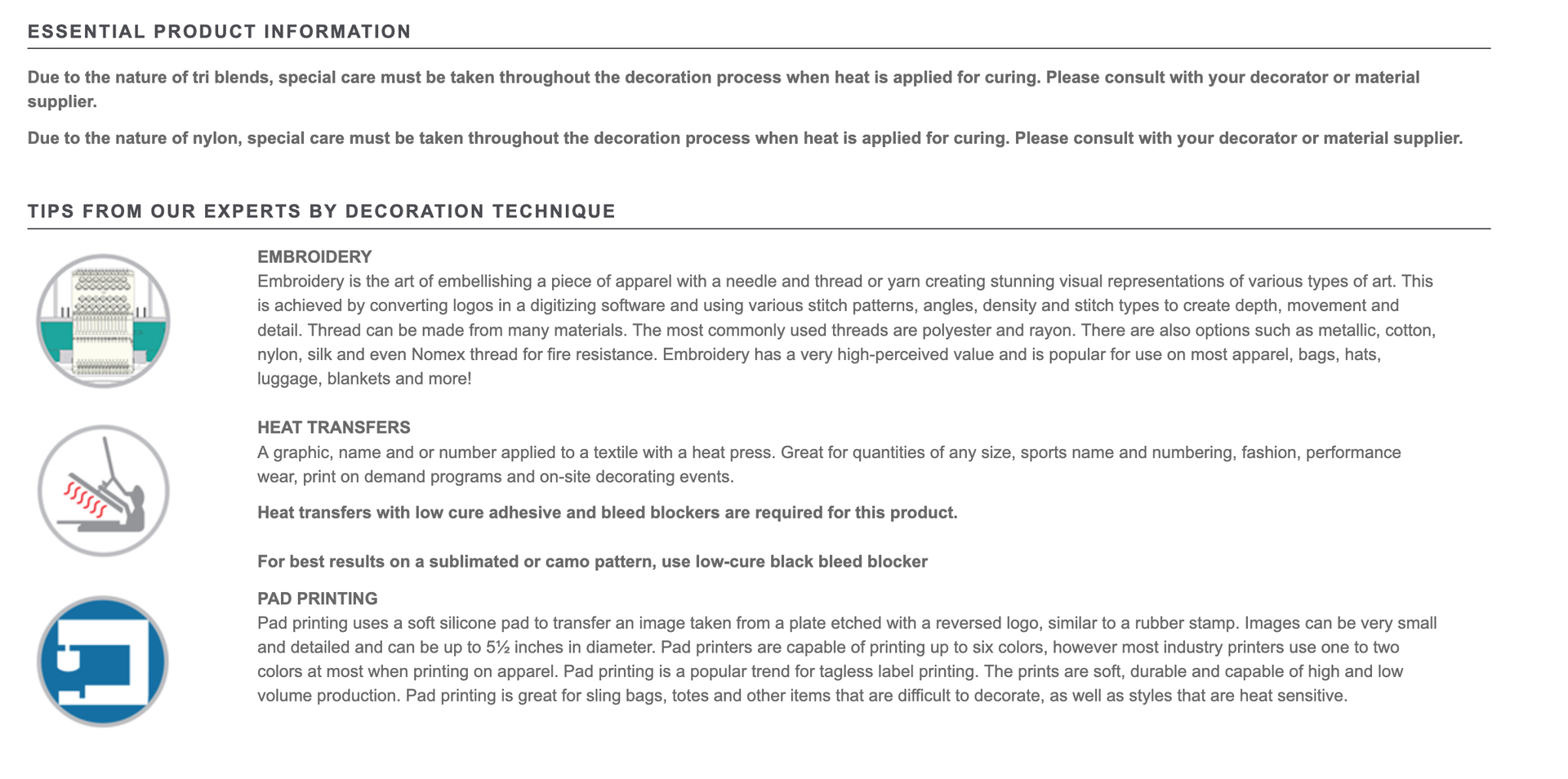 ESSENTIAL PRODUCT INFORMATION

Due to the nature of tri blends, special care must be taken throughout the decoration process when heat is applied for curing. Please consult with your decorator or material supplier.

Due to the nature of nylon, special care must be taken throughout the decoration process when heat is applied for curing. Please consult with your decorator or material supplier.

TIPS FROM OUR EXPERTS BY DECORATION TECHNIQUE

EMBROIDERY
Embroidery is the art of embellishing a piece of apparel with a needle and thread or yarn creating stunning visual representations of various types of art. This is achieved by converting logos in a digitizing software and using various stitch patterns, angles, density and stitch types to create depth, movement and detail. Thread can be made from many materials. The most commonly used threads are polyester and rayon. There are also options such as metallic, cotton, nylon, silk and even Nomex thread for fire resistance. Embroidery has a very high-perceived value and is popular for use on most apparel, bags, hats, luggage, blankets and more!

HEAT TRANSFERS
A graphic, name and or number applied to a textile with a heat press. Great for quantities of any size, sports name and numbering, fashion, performance wear, print on demand programs and on-site decorating events.

Heat transfers with low cure adhesive and bleed blockers are required for this product.

For best results on a sublimated or camo pattern, use low-cure black bleed blocker

PAD PRINTING
Pad printing uses a soft silicone pad to transfer an image taken from a plate etched with a reversed logo, similar to a rubber stamp. Images can be very small and detailed and can be up to 5½ inches in diameter. Pad printers are capable of printing up to six colors, however most industry printers use one to two colors at most when printing on apparel. Pad printing is a popular trend for tagless label printing. The prints are soft, durable and capable of high and low volume production. Pad printing is great for sling bags, totes and other items that are difficult to decorate, as well as styles that are heat sensitive.